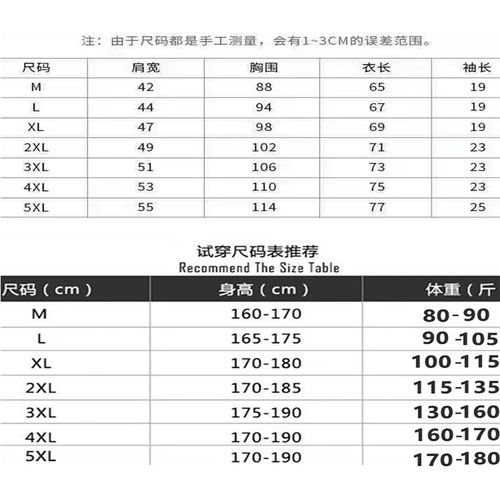 注：由于尺码都是手工测量，会有1~3CM的误差范围。

| 尺码 | 肩宽 | 胸围 | 衣长 | 袖长 |
|---|---|---|---|---|
| M | 42 | 88 | 65 | 19 |
| L | 44 | 94 | 67 | 19 |
| XL | 47 | 98 | 69 | 19 |
| 2XL | 49 | 102 | 71 | 23 |
| 3XL | 51 | 106 | 73 | 23 |
| 4XL | 53 | 110 | 75 | 23 |
| 5XL | 55 | 114 | 77 | 25 |

试穿尺码表推荐
Recommend The Size Table

| 尺码（cm） | 身高（cm） | 体重（斤 |
|---|---|---|
| M | 160-170 | 80-90 |
| L | 165-175 | 90-105 |
| XL | 170-180 | 100-115 |
| 2XL | 170-185 | 115-135 |
| 3XL | 175-190 | 130-160 |
| 4XL | 170-190 | 160-170 |
| 5XL | 170-190 | 170-180 |